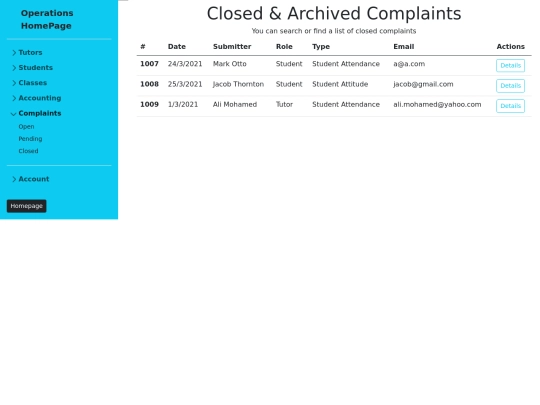 Operations HomePage

Tutors
Students
Classes
Accounting
Complaints
Open
Pending
Closed

Account

Homepage

Closed & Archived Complaints

You can search or find a list of closed complaints

| # | Date | Submitter | Role | Type | Email | Actions |
|---|---|---|---|---|---|---|
| 1007 | 24/3/2021 | Mark Otto | Student | Student Attendance | a@a.com | Details |
| 1008 | 25/3/2021 | Jacob Thornton | Student | Student Attitude | jacob@gmail.com | Details |
| 1009 | 1/3/2021 | Ali Mohamed | Tutor | Student Attendance | ali.mohamed@yahoo.com | Details |